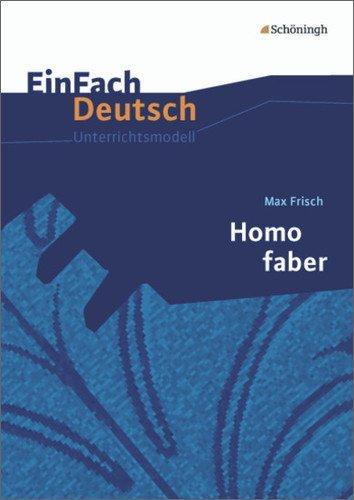 Schöningh

EinFach
Deutsch
Unterrichtsmodell

Max Frisch
Homo
faber